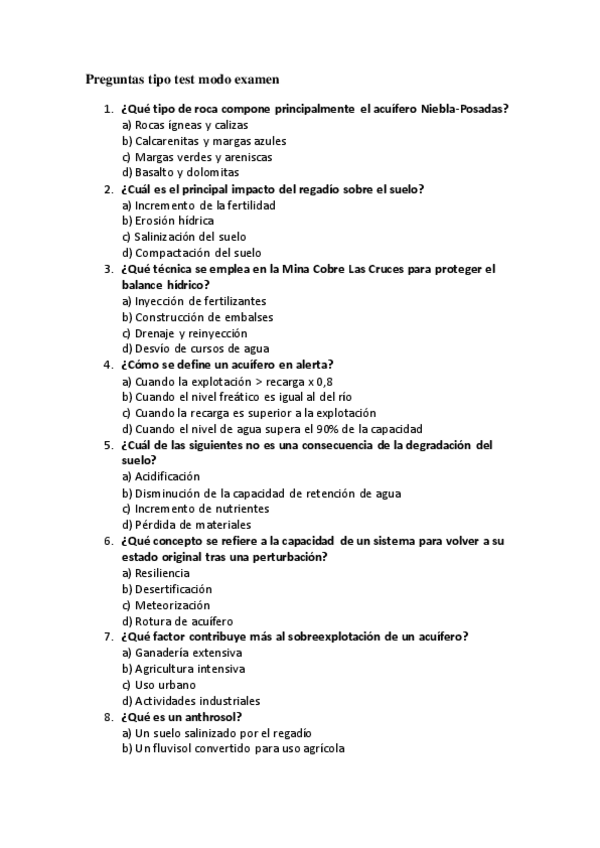 Preguntas tipo test modo examen

1. ¿Qué tipo de roca compone principalmente el acuífero Niebla-Posadas?
a) Rocas ígneas y calizas
b) Calcarenitas y margas azules
c) Margas verdes y areniscas
d) Basalto y dolomitas
2. ¿Cuál es el principal impacto del regadío sobre el suelo?
a) Incremento de la fertilidad
b) Erosión hídrica
c) Salinización del suelo
d) Compactación del suelo
3. ¿Qué técnica se emplea en la Mina Cobre Las Cruces para proteger el balance hídrico?
a) Inyección de fertilizantes
b) Construcción de embalses
c) Drenaje y reinyección
d) Desvío de cursos de agua
4. ¿Cómo se define un acuífero en alerta?
a) Cuando la explotación > recarga x 0,8
b) Cuando el nivel freático es igual al del río
c) Cuando la recarga es superior a la explotación
d) Cuando el nivel de agua supera el 90% de la capacidad
5. ¿Cuál de las siguientes no es una consecuencia de la degradación del suelo?
a) Acidificación
b) Disminución de la capacidad de retención de agua
c) Incremento de nutrientes
d) Pérdida de materiales
6. ¿Qué concepto se refiere a la capacidad de un sistema para volver a su estado original tras una perturbación?
a) Resiliencia
b) Desertificación
c) Meteorización
d) Rotura de acuífero
7. ¿Qué factor contribuye más al sobreexplotación de un acuífero?
a) Ganadería extensiva
b) Agricultura intensiva
c) Uso urbano
d) Actividades industriales
8. ¿Qué es un anthrosol?
a) Un suelo salinizado por el regadío
b) Un fluvisol convertido para uso agrícola